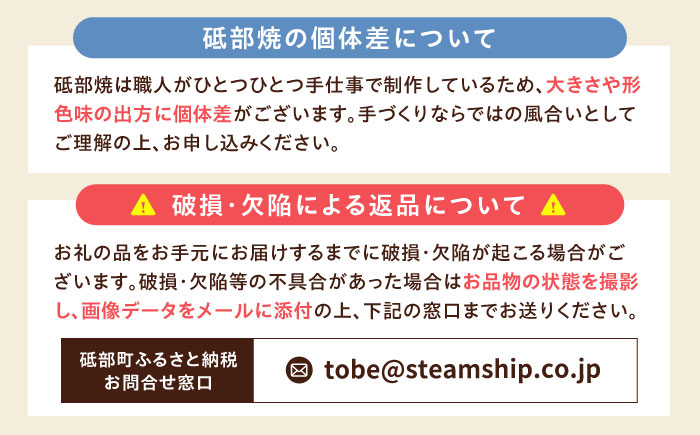 砥部焼の個体差について

砥部焼は職人がひとつひとつ手仕事で制作しているため、大きさや形色味の出方に個体差がございます。手づくりならではの風合いとしてご理解の上、お申し込みください。

破損・欠陥による返品について

お礼の品をお手元にお届けするまでに破損・欠陥が起こる場合がございます。破損・欠陥等の不具合があった場合はお品物の状態を撮影し、画像データをメールに添付の上、下記の窓口までお送りください。

砥部町ふるさと納税
お問合せ窓口

tobe@steamship.co.jp